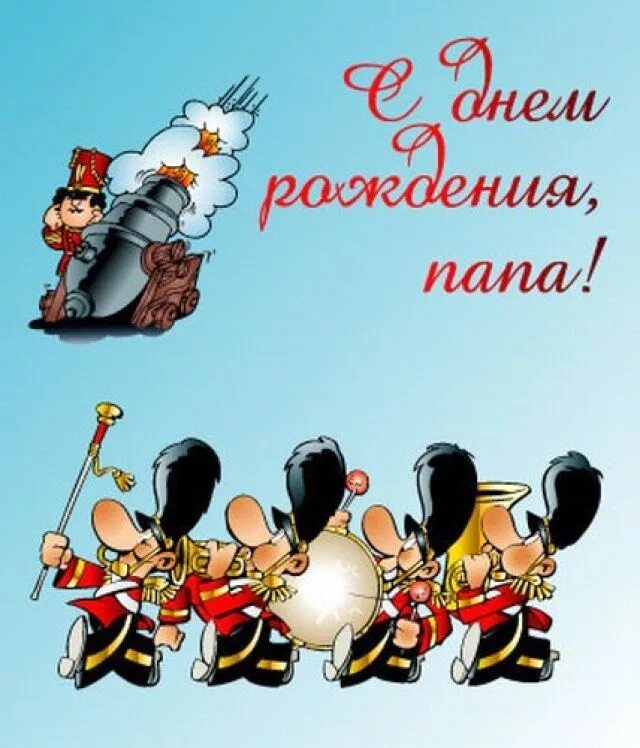 С днем рождения, папа!